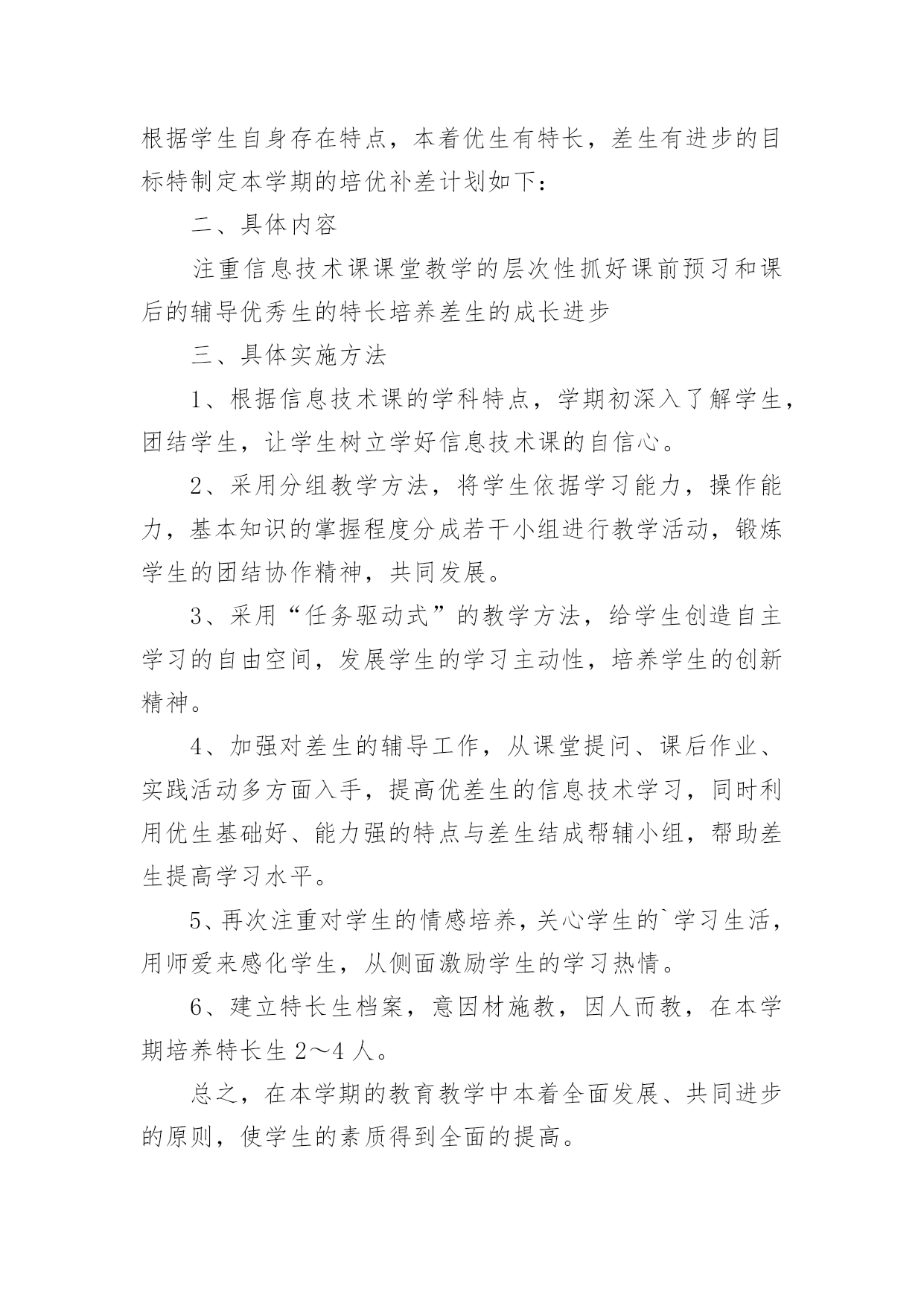 根据学生自身存在特点，本着优生有特长，差生有进步的目标特制定本学期的培优补差计划如下：

二、具体内容

注重信息技术课课堂教学的层次性抓好课前预习和课后的辅导优秀生的特长培养差生的成长进步

三、具体实施方法

1、根据信息技术课的学科特点，学期初深入了解学生，团结学生，让学生树立学好信息技术课的自信心。

2、采用分组教学方法，将学生依据学习能力，操作能力，基本知识的掌握程度分成若干小组进行教学活动，锻炼学生的团结协作精神，共同发展。

3、采用“任务驱动式”的教学方法，给学生创造自主学习的自由空间，发展学生的学习主动性，培养学生的创新精神。

4、加强对差生的辅导工作，从课堂提问、课后作业、实践活动多方面入手，提高优差生的信息技术学习，同时利用优生基础好、能力强的特点与差生结成帮辅小组，帮助差生提高学习水平。

5、再次注重对学生的情感培养，关心学生的`学习生活，用师爱来感化学生，从侧面激励学生的学习热情。

6、建立特长生档案，意因材施教，因人而教，在本学期培养特长生 2～4 人。

总之，在本学期的教育教学中本着全面发展、共同进步的原则，使学生的素质得到全面的提高。